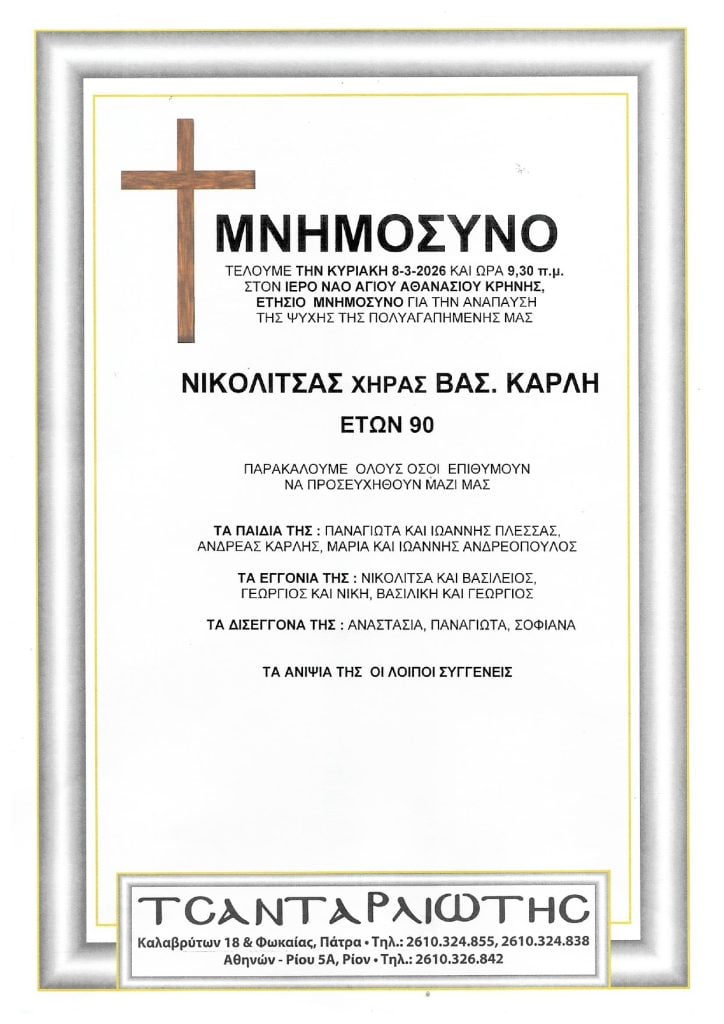 ΜΝΗΜΟΣΥΝΟ

ΤΕΛΟΥΜΕ ΤΗΝ ΚΥΡΙΑΚΗ 8-3-2026 ΚΑΙ ΩΡΑ 9,30 π.μ. ΣΤΟΝ ΙΕΡΟ ΝΑΟ ΑΓΙΟΥ ΑΘΑΝΑΣΙΟΥ ΚΡΗΝΗΣ, ΕΤΗΣΙΟ ΜΝΗΜΟΣΥΝΟ ΓΙΑ ΤΗΝ ΑΝΑΠΑΥΣΗ ΤΗΣ ΨΥΧΗΣ ΤΗΣ ΠΟΛΥΑΓΑΠΗΜΕΝΗΣ ΜΑΣ

ΝΙΚΟΛΙΤΣΑΣ ΧΗΡΑΣ ΒΑΣ. ΚΑΡΛΗ

ΕΤΩΝ 90

ΠΑΡΑΚΑΛΟΥΜΕ ΟΛΟΥΣ ΟΣΟΙ ΕΠΙΘΥΜΟΥΝ ΝΑ ΠΡΟΣΕΥΧΗΘΟΥΝ ΜΑΖΙ ΜΑΣ

ΤΑ ΠΑΙΔΙΑ ΤΗΣ : ΠΑΝΑΓΙΩΤΑ ΚΑΙ ΙΩΑΝΝΗΣ ΠΛΕΣΣΑΣ, ΑΝΔΡΕΑΣ ΚΑΡΛΗΣ, ΜΑΡΙΑ ΚΑΙ ΙΩΑΝΝΗΣ ΑΝΔΡΕΟΠΟΥΛΟΣ

ΤΑ ΕΓΓΟΝΙΑ ΤΗΣ : ΝΙΚΟΛΙΤΣΑ ΚΑΙ ΒΑΣΙΛΕΙΟΣ, ΓΕΩΡΓΙΟΣ ΚΑΙ ΝΙΚΗ, ΒΑΣΙΛΙΚΗ ΚΑΙ ΓΕΩΡΓΙΟΣ

ΤΑ ΔΙΣΕΓΓΟΝΑ ΤΗΣ : ΑΝΑΣΤΑΣΙΑ, ΠΑΝΑΓΙΩΤΑ, ΣΟΦΙΑΝΑ

ΤΑ ΑΝΙΨΙΑ ΤΗΣ ΟΙ ΛΟΙΠΟΙ ΣΥΓΓΕΝΕΙΣ

ΤΣΑΝΤΑΡΛΙΩΤΗΣ
Καλαβρύτων 18 & Φωκαίας, Πάτρα • Τηλ.: 2610.324.855, 2610.324.838
Αθηνών - Ρίου 5Α, Ρίον • Τηλ.: 2610.326.842